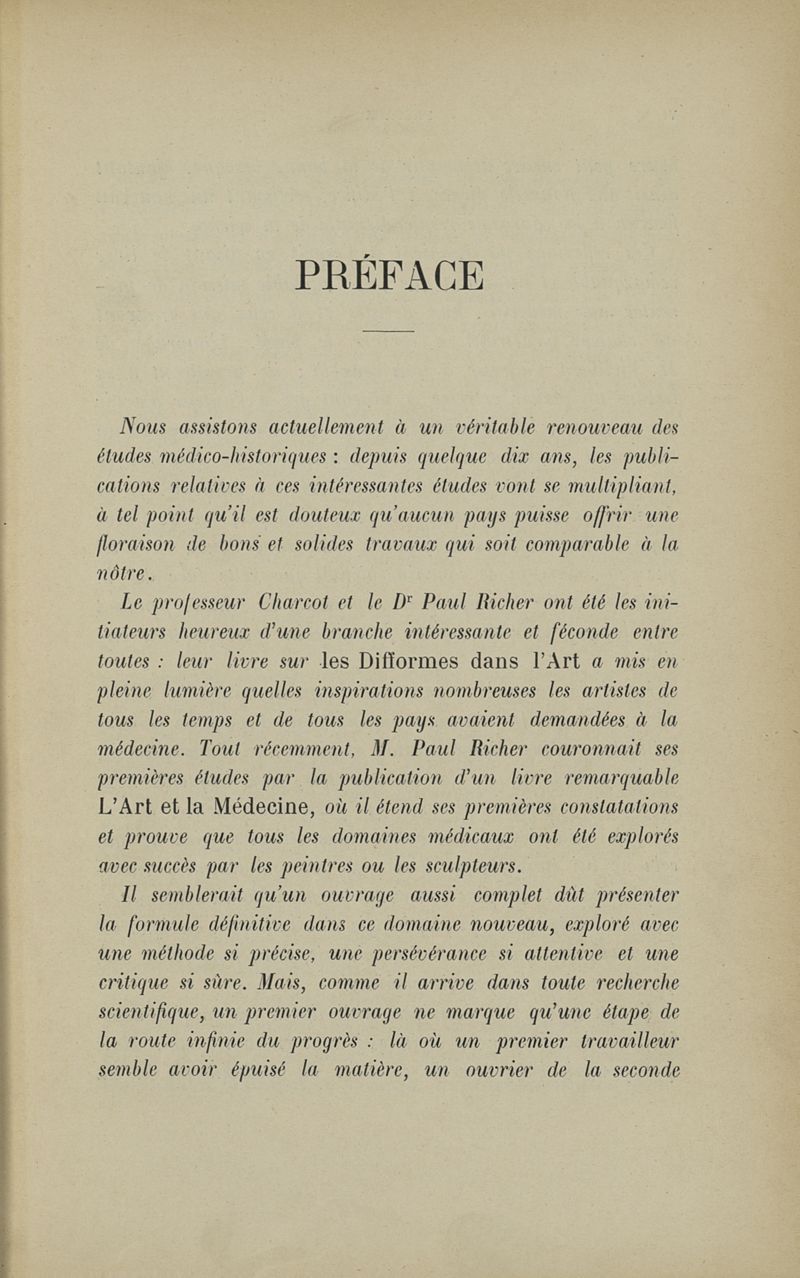 PRÉFACE

Nous assistons actuellement à un véritable renouveau des études médico-historiques : depuis quelque dix ans, les publications relatives à ces intéressantes études vont se multipliant, à tel point qu'il est douteux qu'aucun pays puisse offrir une floraison de bons et solides travaux qui soit comparable à la nôtre.

Le professeur Charcot et le Dr Paul Richer ont été les initiateurs heureux d'une branche intéressante et féconde entre toutes : leur livre sur les Difformes dans l'Art a mis en pleine lumière quelles inspirations nombreuses les artistes de tous les temps et de tous les pays avaient demandées à la médecine. Tout récemment, M. Paul Richer couronnait ses premières études par la publication d'un livre remarquable L'Art et la Médecine, où il étend ses premières constatations et prouve que tous les domaines médicaux ont été explorés avec succès par les peintres ou les sculpteurs.

Il semblerait qu'un ouvrage aussi complet dût présenter la formule définitive dans ce domaine nouveau, exploré avec une méthode si précise, une persévérance si attentive et une critique si sûre. Mais, comme il arrive dans toute recherche scientifique, un premier ouvrage ne marque qu'une étape de la route infinie du progrès : là où un premier travailleur semble avoir épuisé la matière, un ouvrier de la seconde